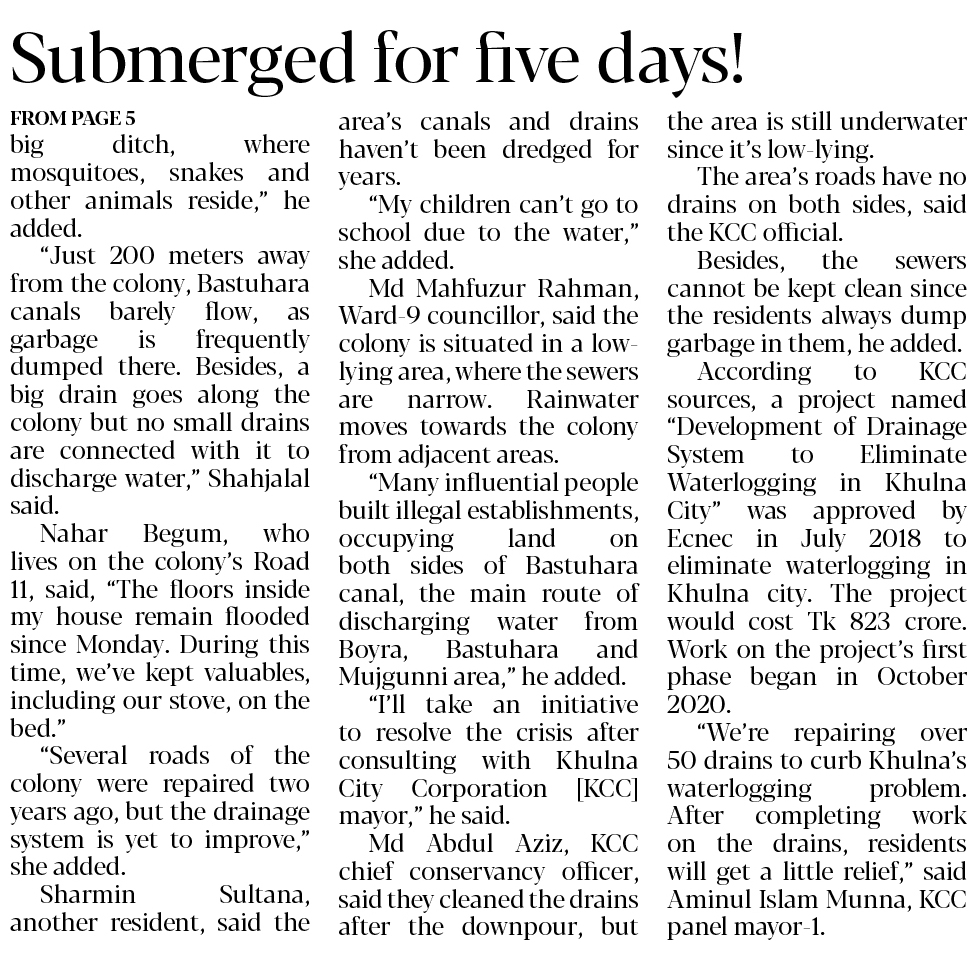 Submerged for five days!

FROM PAGE 5

big ditch, where mosquitoes, snakes and other animals reside," he added.

"Just 200 meters away from the colony, Bastuhara canals barely flow, as garbage is frequently dumped there. Besides, a big drain goes along the colony but no small drains are connected with it to discharge water," Shahjalal said.

Nahar Begum, who lives on the colony's Road 11, said, "The floors inside my house remain flooded since Monday. During this time, we've kept valuables, including our stove, on the bed."

"Several roads of the colony were repaired two years ago, but the drainage system is yet to improve," she added.

Sharmin Sultana, another resident, said the area's canals and drains haven't been dredged for years.

"My children can't go to school due to the water," she added.

Md Mahfuzur Rahman, Ward-9 councillor, said the colony is situated in a low-lying area, where the sewers are narrow. Rainwater moves towards the colony from adjacent areas.

"Many influential people built illegal establishments, occupying land on both sides of Bastuhara canal, the main route of discharging water from Boyra, Bastuhara and Mujgunni area," he added.

"I'll take an initiative to resolve the crisis after consulting with Khulna City Corporation [KCC] mayor," he said.

Md Abdul Aziz, KCC chief conservancy officer, said they cleaned the drains after the downpour, but the area is still underwater since it's low-lying.

The area's roads have no drains on both sides, said the KCC official.

Besides, the sewers cannot be kept clean since the residents always dump garbage in them, he added.

According to KCC sources, a project named "Development of Drainage System to Eliminate Waterlogging in Khulna City" was approved by Ecnec in July 2018 to eliminate waterlogging in Khulna city. The project would cost Tk 823 crore. Work on the project's first phase began in October 2020.

"We're repairing over 50 drains to curb Khulna's waterlogging problem. After completing work on the drains, residents will get a little relief," said Aminul Islam Munna, KCC panel mayor-1.